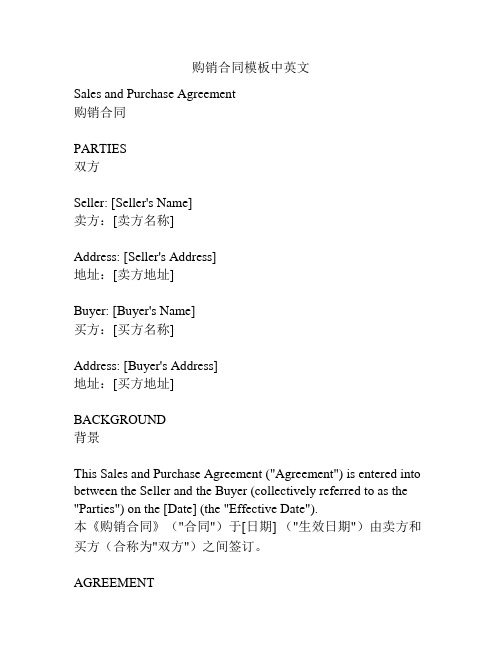 购销合同模板中英文

Sales and Purchase Agreement
购销合同

PARTIES
双方

Seller: [Seller's Name]
卖方：[卖方名称]

Address: [Seller's Address]
地址：[卖方地址]

Buyer: [Buyer's Name]
买方：[买方名称]

Address: [Buyer's Address]
地址：[买方地址]

BACKGROUND
背景

This Sales and Purchase Agreement ("Agreement") is entered into between the Seller and the Buyer (collectively referred to as the "Parties") on the [Date] (the "Effective Date").
本《购销合同》（"合同"）于[日期]（"生效日期"）由卖方和买方（合称为"双方"）之间签订。

AGREEMENT